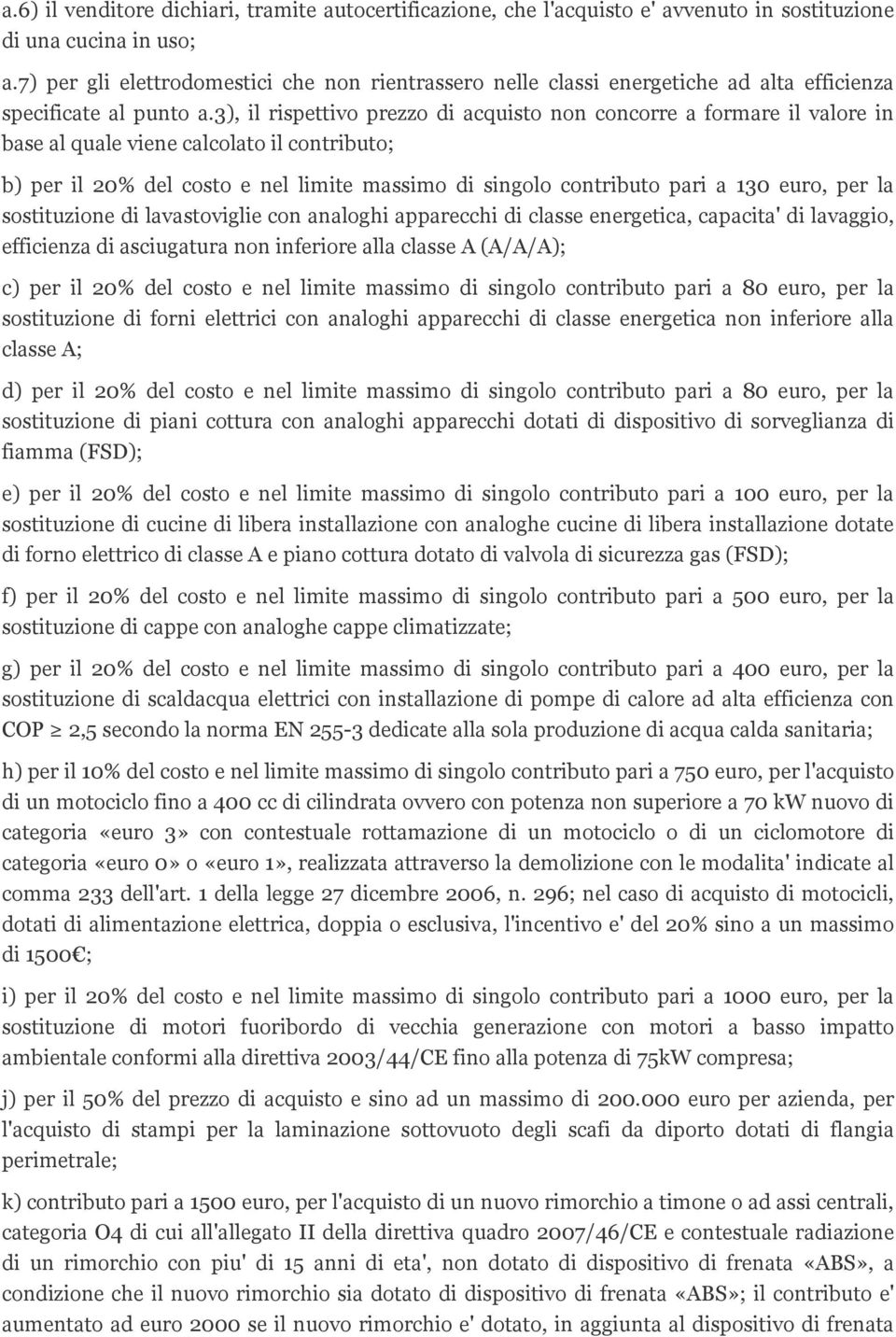 a.6) il venditore dichiari, tramite autocertificazione, che l'acquisto e' avvenuto in sostituzione di una cucina in uso;

a.7) per gli elettrodomestici che non rientrassero nelle classi energetiche ad alta efficienza specificate al punto a.3), il rispettivo prezzo di acquisto non concorre a formare il valore in base al quale viene calcolato il contributo;

b) per il 20% del costo e nel limite massimo di singolo contributo pari a 130 euro, per la sostituzione di lavastoviglie con analoghi apparecchi di classe energetica, capacita' di lavaggio, efficienza di asciugatura non inferiore alla classe A (A/A/A);

c) per il 20% del costo e nel limite massimo di singolo contributo pari a 80 euro, per la sostituzione di forni elettrici con analoghi apparecchi di classe energetica non inferiore alla classe A;

d) per il 20% del costo e nel limite massimo di singolo contributo pari a 80 euro, per la sostituzione di piani cottura con analoghi apparecchi dotati di dispositivo di sorveglianza di fiamma (FSD);

e) per il 20% del costo e nel limite massimo di singolo contributo pari a 100 euro, per la sostituzione di cucine di libera installazione con analoghe cucine di libera installazione dotate di forno elettrico di classe A e piano cottura dotato di valvola di sicurezza gas (FSD);

f) per il 20% del costo e nel limite massimo di singolo contributo pari a 500 euro, per la sostituzione di cappe con analoghe cappe climatizzate;

g) per il 20% del costo e nel limite massimo di singolo contributo pari a 400 euro, per la sostituzione di scaldacqua elettrici con installazione di pompe di calore ad alta efficienza con COP $\geq$ 2,5 secondo la norma EN 255-3 dedicate alla sola produzione di acqua calda sanitaria;

h) per il 10% del costo e nel limite massimo di singolo contributo pari a 750 euro, per l'acquisto di un motociclo fino a 400 cc di cilindrata ovvero con potenza non superiore a 70 kW nuovo di categoria «euro 3» con contestuale rottamazione di un motociclo o di un ciclomotore di categoria «euro 0» o «euro 1», realizzata attraverso la demolizione con le modalita' indicate al comma 233 dell'art. 1 della legge 27 dicembre 2006, n. 296; nel caso di acquisto di motocicli, dotati di alimentazione elettrica, doppia o esclusiva, l'incentivo e' del 20% sino a un massimo di 1500€;

i) per il 20% del costo e nel limite massimo di singolo contributo pari a 1000 euro, per la sostituzione di motori fuoribordo di vecchia generazione con motori a basso impatto ambientale conformi alla direttiva 2003/44/CE fino alla potenza di 75kW compresa;

j) per il 50% del prezzo di acquisto e sino ad un massimo di 200.000 euro per azienda, per l'acquisto di stampi per la laminazione sottovuoto degli scafi da diporto dotati di flangia perimetrale;

k) contributo pari a 1500 euro, per l'acquisto di un nuovo rimorchio a timone o ad assi centrali, categoria O4 di cui all'allegato II della direttiva quadro 2007/46/CE e contestuale radiazione di un rimorchio con piu' di 15 anni di eta', non dotato di dispositivo di frenata «ABS», a condizione che il nuovo rimorchio sia dotato di dispositivo di frenata «ABS»; il contributo e' aumentato ad euro 2000 se il nuovo rimorchio e' dotato, in aggiunta al dispositivo di frenata